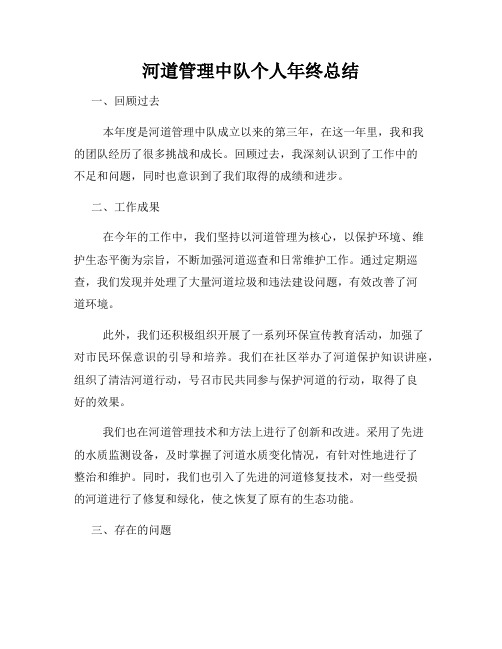 河道管理中队个人年终总结

一、回顾过去

本年度是河道管理中队成立以来的第三年，在这一年里，我和我的团队经历了很多挑战和成长。回顾过去，我深刻认识到了工作中的不足和问题，同时也意识到了我们取得的成绩和进步。

二、工作成果

在今年的工作中，我们坚持以河道管理为核心，以保护环境、维护生态平衡为宗旨，不断加强河道巡查和日常维护工作。通过定期巡查，我们发现并处理了大量河道垃圾和违法建设问题，有效改善了河道环境。

此外，我们还积极组织开展了一系列环保宣传教育活动，加强了对市民环保意识的引导和培养。我们在社区举办了河道保护知识讲座，组织了清洁河道行动，号召市民共同参与保护河道的行动，取得了良好的效果。

我们也在河道管理技术和方法上进行了创新和改进。采用了先进的水质监测设备，及时掌握了河道水质变化情况，有针对性地进行了整治和维护。同时，我们也引入了先进的河道修复技术，对一些受损的河道进行了修复和绿化，使之恢复了原有的生态功能。

三、存在的问题